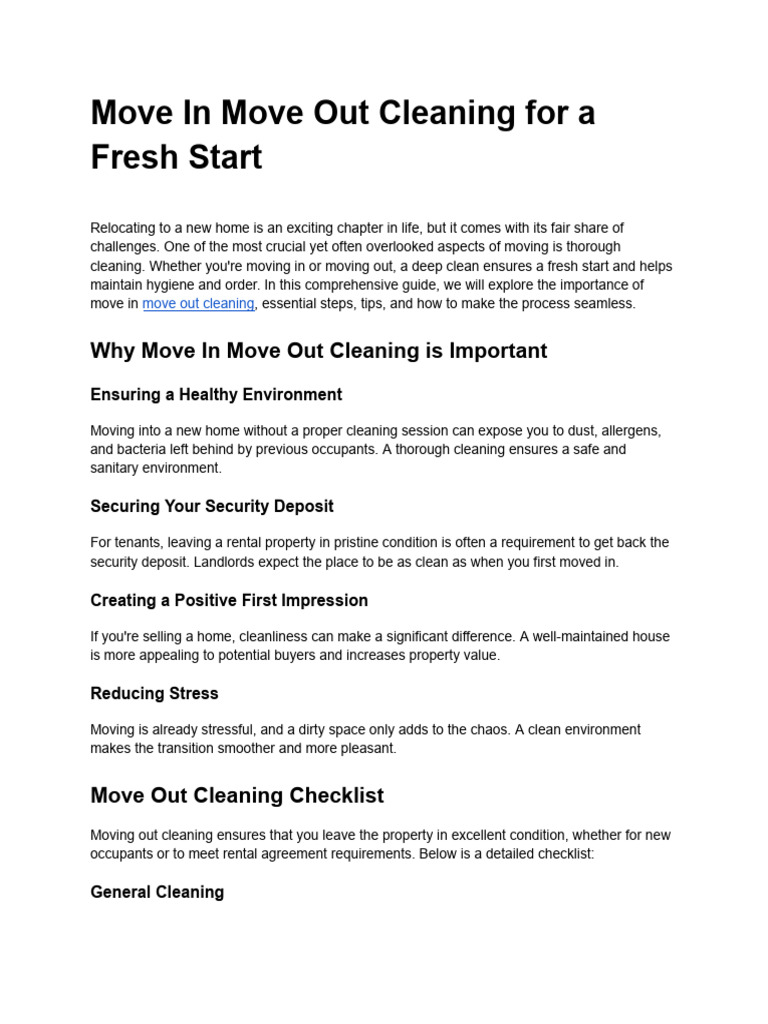 Move In Move Out Cleaning for a Fresh Start

Relocating to a new home is an exciting chapter in life, but it comes with its fair share of challenges. One of the most crucial yet often overlooked aspects of moving is thorough cleaning. Whether you're moving in or moving out, a deep clean ensures a fresh start and helps maintain hygiene and order. In this comprehensive guide, we will explore the importance of move in move out cleaning, essential steps, tips, and how to make the process seamless.

Why Move In Move Out Cleaning is Important

Ensuring a Healthy Environment

Moving into a new home without a proper cleaning session can expose you to dust, allergens, and bacteria left behind by previous occupants. A thorough cleaning ensures a safe and sanitary environment.

Securing Your Security Deposit

For tenants, leaving a rental property in pristine condition is often a requirement to get back the security deposit. Landlords expect the place to be as clean as when you first moved in.

Creating a Positive First Impression

If you're selling a home, cleanliness can make a significant difference. A well-maintained house is more appealing to potential buyers and increases property value.

Reducing Stress

Moving is already stressful, and a dirty space only adds to the chaos. A clean environment makes the transition smoother and more pleasant.

Move Out Cleaning Checklist

Moving out cleaning ensures that you leave the property in excellent condition, whether for new occupants or to meet rental agreement requirements. Below is a detailed checklist:

General Cleaning